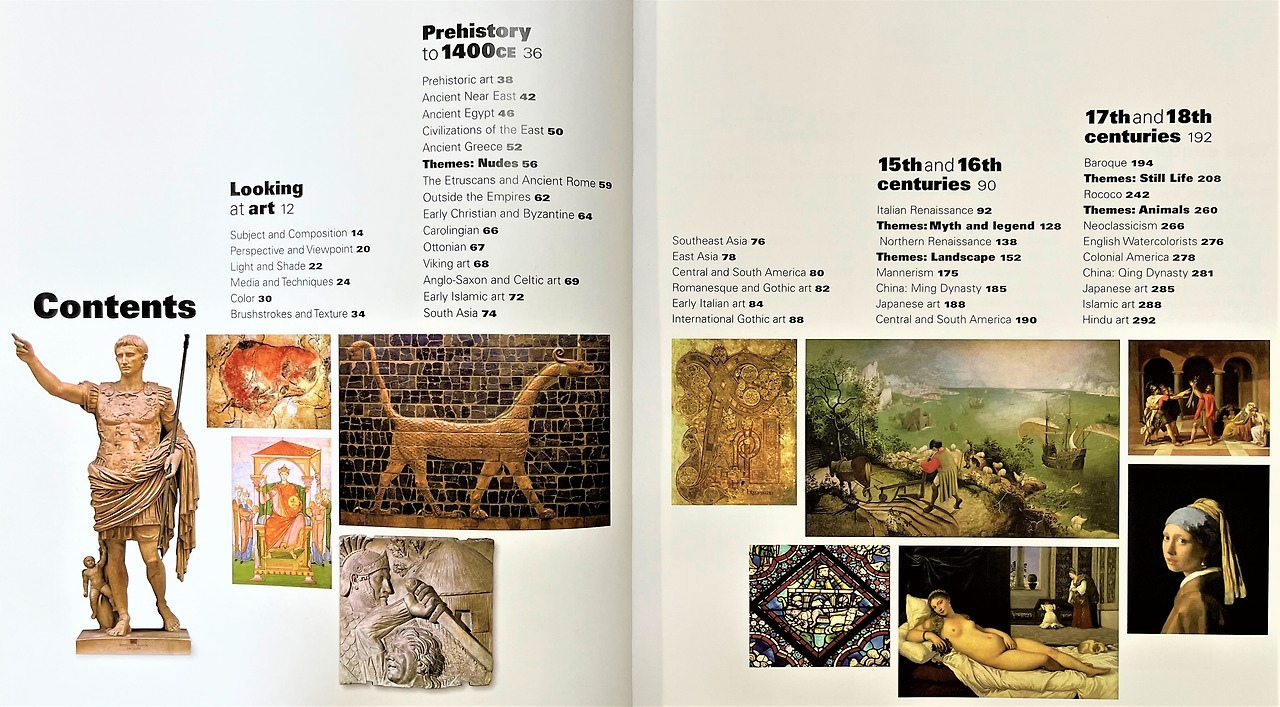 Contents

Looking at art 12

Subject and Composition 14
Perspective and Viewpoint 20
Light and Shade 22
Media and Techniques 24
Color 30
Brushstrokes and Texture 34

Prehistory to 1400CE 36

Prehistoric art 38
Ancient Near East 42
Ancient Egypt 46
Civilizations of the East 50
Ancient Greece 52
Themes: Nudes 56
The Etruscans and Ancient Rome 59
Outside the Empires 62
Early Christian and Byzantine 64
Carolingian 66
Ottonian 67
Viking art 68
Anglo-Saxon and Celtic art 69
Early Islamic art 72
South Asia 74
Southeast Asia 76
East Asia 78
Central and South America 80
Romanesque and Gothic art 82
Early Italian art 84
International Gothic art 88

15th and 16th centuries 90

Italian Renaissance 92
Themes: Myth and legend 128
Northern Renaissance 138
Themes: Landscape 152
Mannerism 175
China: Ming Dynasty 185
Japanese art 188
Central and South America 190

17th and 18th centuries 192

Baroque 194
Themes: Still Life 208
Rococo 242
Themes: Animals 260
Neoclassicism 266
English Watercolorists 276
Colonial America 278
China: Qing Dynasty 281
Japanese art 285
Islamic art 288
Hindu art 292